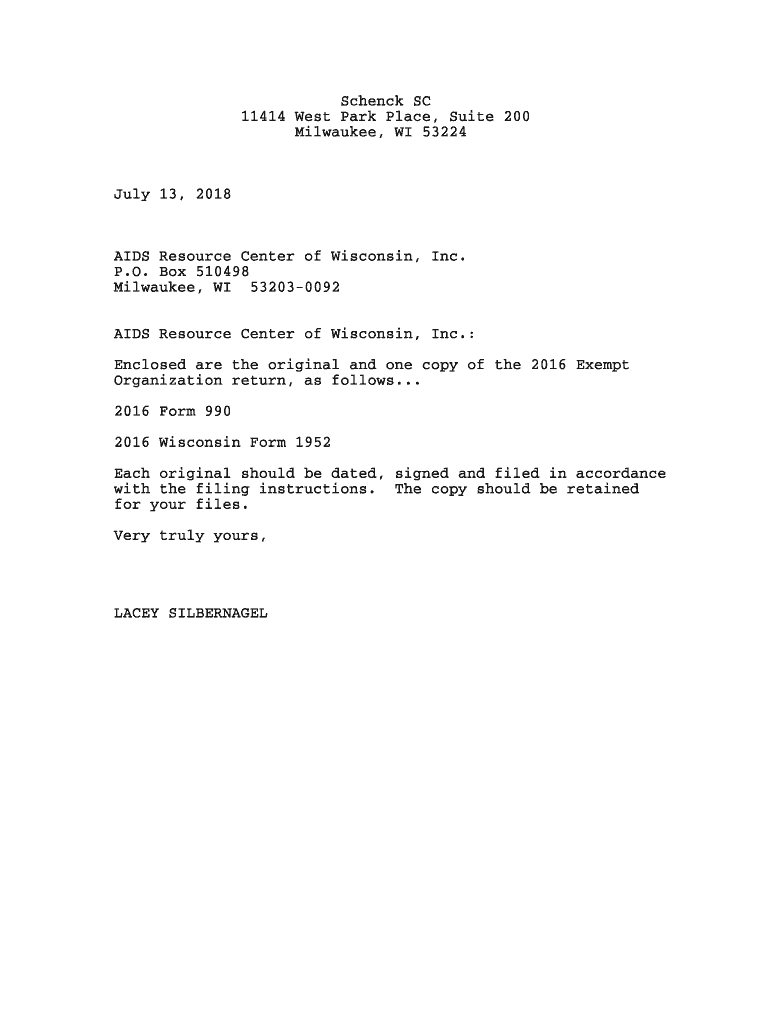 Schenck SC
11414 West Park Place, Suite 200
Milwaukee, WI 53224

July 13, 2018

AIDS Resource Center of Wisconsin, Inc.
P.O. Box 510498
Milwaukee, WI 53203-0092

AIDS Resource Center of Wisconsin, Inc.:

Enclosed are the original and one copy of the 2016 Exempt Organization return, as follows...

2016 Form 990

2016 Wisconsin Form 1952

Each original should be dated, signed and filed in accordance with the filing instructions. The copy should be retained for your files.

Very truly yours,

LACEY SILBERNAGEL